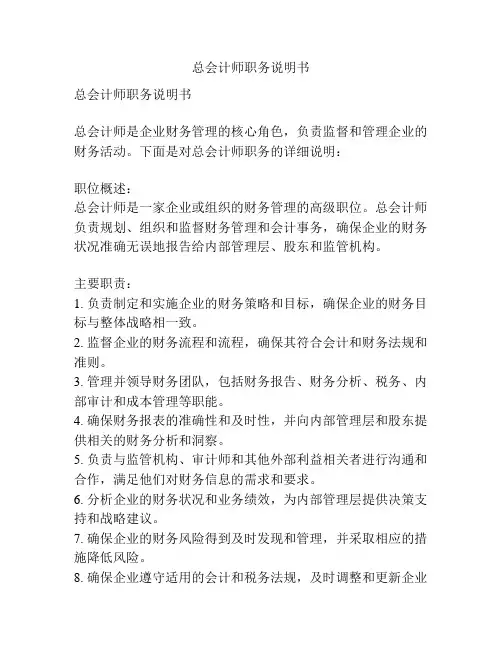 总会计师职务说明书

总会计师职务说明书

总会计师是企业财务管理的核心角色，负责监督和管理企业的财务活动。下面是对总会计师职务的详细说明：

职位概述：
总会计师是一家企业或组织的财务管理的高级职位。总会计师负责规划、组织和监督财务管理和会计事务，确保企业的财务状况准确无误地报告给内部管理层、股东和监管机构。

主要职责：
1. 负责制定和实施企业的财务策略和目标，确保企业的财务目标与整体战略相一致。
2. 监督企业的财务流程和流程，确保其符合会计和财务法规和准则。
3. 管理并领导财务团队，包括财务报告、财务分析、税务、内部审计和成本管理等职能。
4. 确保财务报表的准确性和及时性，并向内部管理层和股东提供相关的财务分析和洞察。
5. 负责与监管机构、审计师和其他外部利益相关者进行沟通和合作，满足他们对财务信息的需求和要求。
6. 分析企业的财务状况和业务绩效，为内部管理层提供决策支持和战略建议。
7. 确保企业的财务风险得到及时发现和管理，并采取相应的措施降低风险。
8. 确保企业遵守适用的会计和税务法规，及时调整和更新企业